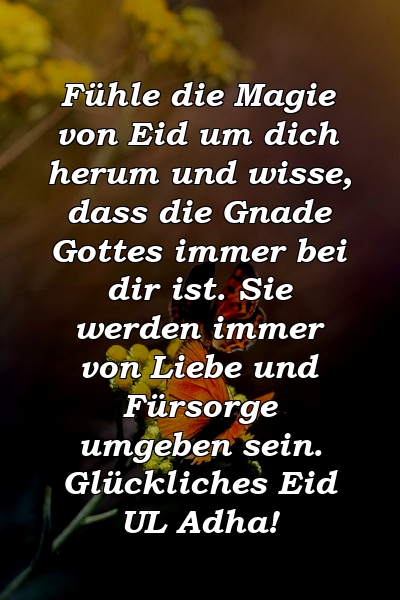 Fühle die Magie von Eid um dich herum und wisse, dass die Gnade Gottes immer bei dir ist. Sie werden immer von Liebe und Fürsorge umgeben sein. Glückliches Eid UL Adha!